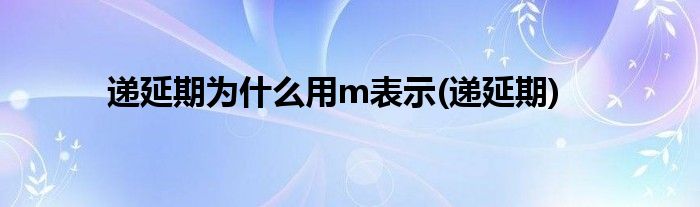 递延期为什么用m表示(递延期)